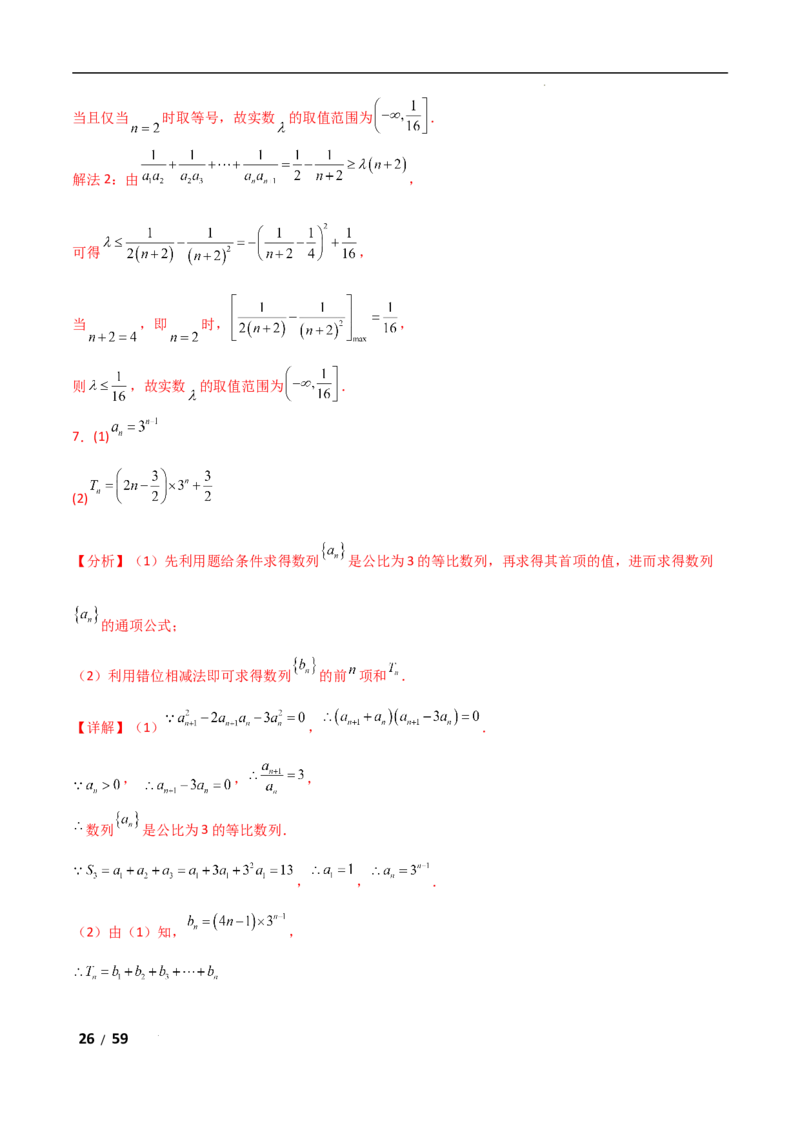 当且仅当$n=2$时取等号，故实数$\lambda$的取值范围为$\left(-\infty,\frac{1}{16}\right]$.

解法2：由$\frac{1}{a_1a_2}+\frac{1}{a_2a_3}+\cdots+\frac{1}{a_na_{n+1}}=\frac{1}{2}-\frac{1}{n+2}\geq\lambda(n+2)$，

可得$\lambda\leq\frac{1}{2(n+2)}-\frac{1}{(n+2)^2}=-\left(\frac{1}{n+2}-\frac{1}{4}\right)^2+\frac{1}{16}$，

当$n+2=4$，即$n=2$时，$\left[\frac{1}{2(n+2)}-\frac{1}{(n+2)^2}\right]_{\max}=\frac{1}{16}$，

则$\lambda\leq\frac{1}{16}$，故实数$\lambda$的取值范围为$\left(-\infty,\frac{1}{16}\right]$.

7.(1)$a_n=3^{n-1}$

(2)$T_n=\left(2n-\frac{3}{2}\right)\times3^n+\frac{3}{2}$

【分析】（1）先利用题给条件求得数列$\{a_n\}$是公比为3的等比数列，再求得其首项的值，进而求得数列$\{a_n\}$的通项公式；

（2）利用错位相减法即可求得数列$\{b_n\}$的前$n$项和$T_n$.

【详解】（1）$\because a_{n+1}^2-2a_{n+1}a_n-3a_n^2=0$，$\therefore(a_{n+1}+a_n)(a_{n+1}-3a_n)=0$.

$\because a_n>0$，$\therefore a_{n+1}-3a_n=0$，$\therefore\frac{a_{n+1}}{a_n}=3$，

$\therefore$数列$\{a_n\}$是公比为3的等比数列.

$\because S_3=a_1+a_2+a_3=a_1+3a_1+3^2a_1=13$，$\therefore a_1=1$，$\therefore a_n=3^{n-1}$.

（2）由（1）知，$b_n=(4n-1)\times3^{n-1}$，

$\therefore T_n=b_1+b_2+b_3+\cdots+b_n$

26 / 59